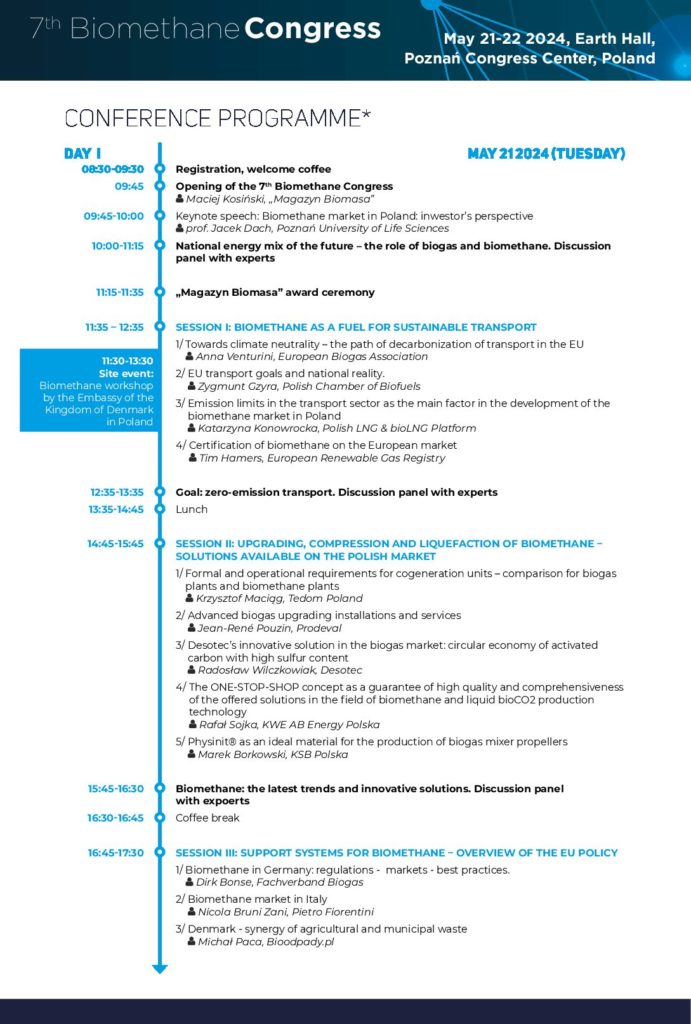 7th Biomethane Congress

May 21-22 2024, Earth Hall, Poznań Congress Center, Poland

CONFERENCE PROGRAMME*

DAY I

MAY 21 2024 (TUESDAY)

08:30-09:30 Registration, welcome coffee

09:45 Opening of the 7th Biomethane Congress
Maciej Kosiński, „Magazyn Biomasa"

09:45-10:00 Keynote speech: Biomethane market in Poland: investor's perspective
prof. Jacek Dach, Poznań University of Life Sciences

10:00-11:15 National energy mix of the future – the role of biogas and biomethane. Discussion panel with experts

11:15-11:35 „Magazyn Biomasa" award ceremony

11:35 – 12:35 SESSION I: BIOMETHANE AS A FUEL FOR SUSTAINABLE TRANSPORT

1/ Towards climate neutrality – the path of decarbonization of transport in the EU
Anna Venturini, European Biogas Association

2/ EU transport goals and national reality.
Zygmunt Gzyra, Polish Chamber of Biofuels

3/ Emission limits in the transport sector as the main factor in the development of the biomethane market in Poland
Katarzyna Konowrocka, Polish LNG & bioLNG Platform

4/ Certification of biomethane on the European market
Tim Hamers, European Renewable Gas Registry

11:30-13:30
Site event:
Biomethane workshop by the Embassy of the Kingdom of Denmark in Poland

12:35-13:35 Goal: zero-emission transport. Discussion panel with experts

13:35-14:45 Lunch

14:45-15:45 SESSION II: UPGRADING, COMPRESSION AND LIQUEFACTION OF BIOMETHANE – SOLUTIONS AVAILABLE ON THE POLISH MARKET

1/ Formal and operational requirements for cogeneration units – comparison for biogas plants and biomethane plants
Krzysztof Maciąg, Tedom Poland

2/ Advanced biogas upgrading installations and services
Jean-René Pouzin, Prodeval

3/ Desotec's innovative solution in the biogas market: circular economy of activated carbon with high sulfur content
Radosław Wilczkowiak, Desotec

4/ The ONE-STOP-SHOP concept as a guarantee of high quality and comprehensiveness of the offered solutions in the field of biomethane and liquid bioCO2 production technology
Rafał Sojka, KWE AB Energy Polska

5/ Physinit® as an ideal material for the production of biogas mixer propellers
Marek Borkowski, KSB Polska

15:45-16:30 Biomethane: the latest trends and innovative solutions. Discussion panel with expoerts

16:30-16:45 Coffee break

16:45-17:30 SESSION III: SUPPORT SYSTEMS FOR BIOMETHANE – OVERVIEW OF THE EU POLICY

1/ Biomethane in Germany: regulations - markets - best practices.
Dirk Bonse, Fachverband Biogas

2/ Biomethane market in Italy
Nicola Bruni Zani, Pietro Fiorentini

3/ Denmark - synergy of agricultural and municipal waste
Michał Paca, Bioodpady.pl